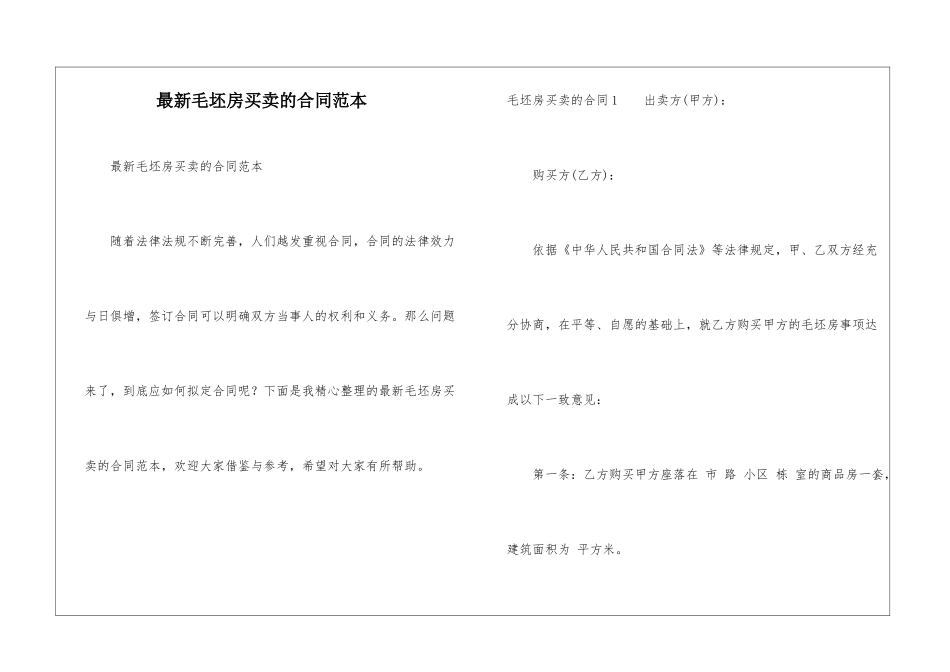 最新毛坯房买卖的合同范本

最新毛坯房买卖的合同范本

随着法律法规不断完善，人们越发重视合同，合同的法律效力与日俱增，签订合同可以明确双方当事人的权利和义务。那么问题来了，到底应如何拟定合同呢？下面是我精心整理的最新毛坯房买卖的合同范本，欢迎大家借鉴与参考，希望对大家有所帮助。

毛坯房买卖的合同1　　出卖方(甲方)：

购买方(乙方)：

依据《中华人民共和国合同法》等法律规定，甲、乙双方经充分协商，在平等、自愿的基础上，就乙方购买甲方的毛坯房事项达成以下一致意见：

第一条：乙方购买甲方座落在 市 路 小区 栋 室的商品房一套，建筑面积为 平方米。